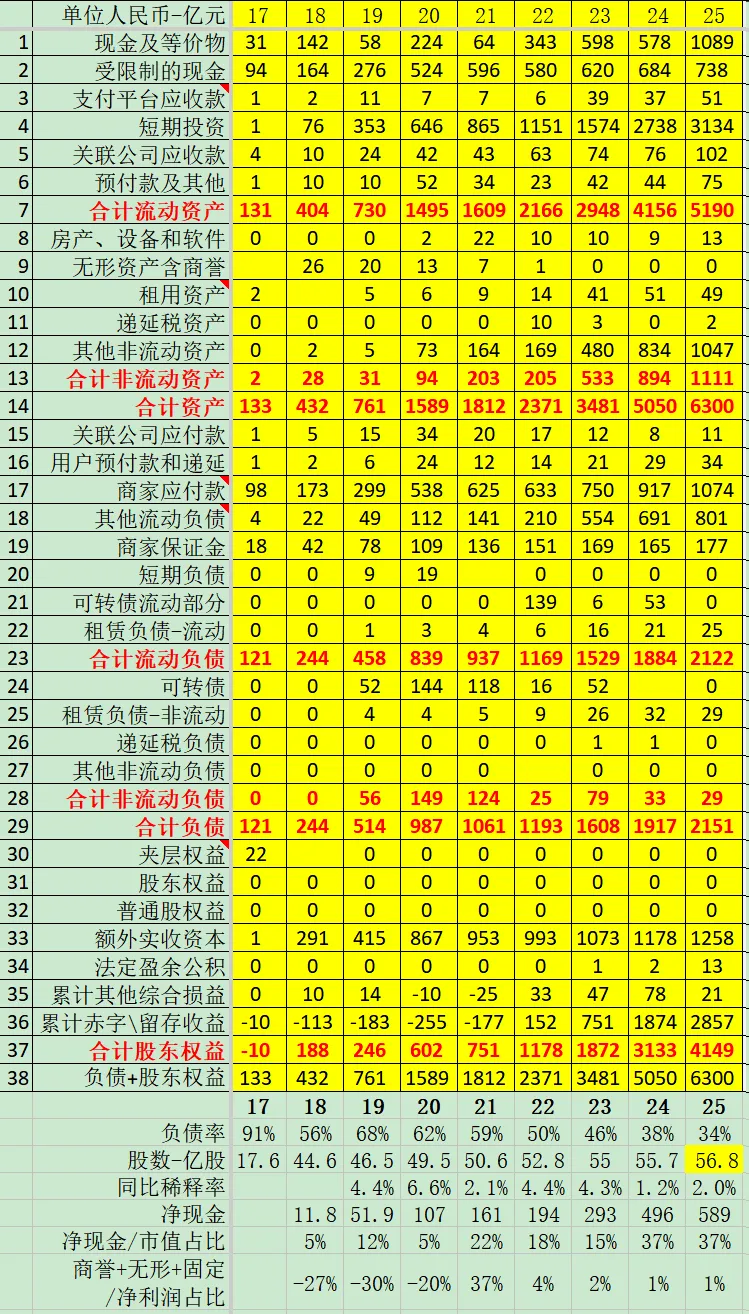 |  | 单位人民币-亿元 | 17 | 18 | 19 | 20 | 21 | 22 | 23 | 24 | 25 |
|---|---|---|---|---|---|---|---|---|---|---|
| 1 | 现金及等价物 | 31 | 142 | 58 | 224 | 64 | 343 | 598 | 578 | 1089 |
| 2 | 受限制的现金 | 94 | 164 | 276 | 524 | 596 | 580 | 620 | 684 | 738 |
| 3 | 支付平台应收款 | 1 | 2 | 11 | 7 | 7 | 6 | 39 | 37 | 51 |
| 4 | 短期投资 | 1 | 76 | 353 | 646 | 865 | 1151 | 1574 | 2738 | 3134 |
| 5 | 关联公司应收款 | 4 | 10 | 24 | 42 | 43 | 63 | 74 | 76 | 102 |
| 6 | 预付款及其他 | 1 | 10 | 10 | 52 | 34 | 23 | 42 | 44 | 75 |
| 7 | 合计流动资产 | 131 | 404 | 730 | 1495 | 1609 | 2166 | 2948 | 4156 | 5190 |
| 8 | 房产、设备和软件 | 0 | 0 | 0 | 2 | 22 | 10 | 10 | 9 | 13 |
| 9 | 无形资产含商誉 |  | 26 | 20 | 13 | 7 | 1 | 0 | 0 | 0 |
| 10 | 租用资产 | 2 |  | 5 | 6 | 9 | 14 | 41 | 51 | 49 |
| 11 | 递延税资产 | 0 | 0 | 0 | 0 | 0 | 10 | 3 | 0 | 2 |
| 12 | 其他非流动资产 | 0 | 2 | 5 | 73 | 164 | 169 | 480 | 834 | 1047 |
| 13 | 合计非流动资产 | 2 | 28 | 31 | 94 | 203 | 205 | 533 | 894 | 1111 |
| 14 | 合计资产 | 133 | 432 | 761 | 1589 | 1812 | 2371 | 3481 | 5050 | 6300 |
| 15 | 关联公司应付款 | 1 | 5 | 15 | 34 | 20 | 17 | 12 | 8 | 11 |
| 16 | 用户预付款和递延 | 1 | 2 | 6 | 24 | 12 | 14 | 21 | 29 | 34 |
| 17 | 商家应付款 | 98 | 173 | 299 | 538 | 625 | 633 | 750 | 917 | 1074 |
| 18 | 其他流动负债 | 4 | 22 | 49 | 112 | 141 | 210 | 554 | 691 | 801 |
| 19 | 商家保证金 | 18 | 42 | 78 | 109 | 136 | 151 | 169 | 165 | 177 |
| 20 | 短期负债 | 0 | 0 | 9 | 19 |  | 0 | 0 | 0 | 0 |
| 21 | 可转债流动部分 | 0 | 0 | 0 | 0 | 0 | 139 | 6 | 53 | 0 |
| 22 | 租赁负债-流动 | 0 | 0 | 1 | 3 | 4 | 6 | 16 | 21 | 25 |
| 23 | 合计流动负债 | 121 | 244 | 458 | 839 | 937 | 1169 | 1529 | 1884 | 2122 |
| 24 | 可转债 | 0 | 0 | 52 | 144 | 118 | 16 | 52 |  | 0 |
| 25 | 租赁负债-非流动 | 0 | 0 | 4 | 4 | 5 | 9 | 26 | 32 | 29 |
| 26 | 递延税负债 | 0 | 0 | 0 | 0 | 0 | 0 | 1 | 1 | 0 |
| 27 | 其他非流动负债 | 0 | 0 | 0 | 0 | 0 |  | 0 | 0 | 0 |
| 28 | 合计非流动负债 | 0 | 0 | 56 | 149 | 124 | 25 | 79 | 33 | 29 |
| 29 | 合计负债 | 121 | 244 | 514 | 987 | 1061 | 1193 | 1608 | 1917 | 2151 |
| 30 | 夹层权益 | 22 |  | 0 | 0 | 0 | 0 | 0 | 0 | 0 |
| 31 | 股东权益 | 0 | 0 | 0 | 0 | 0 | 0 | 0 | 0 | 0 |
| 32 | 普通股权益 | 0 | 0 | 0 | 0 | 0 | 0 | 0 | 0 | 0 |
| 33 | 额外实收资本 | 1 | 291 | 415 | 867 | 953 | 993 | 1073 | 1178 | 1258 |
| 34 | 法定盈余公积 | 0 | 0 | 0 | 0 | 0 | 0 | 1 | 2 | 13 |
| 35 | 累计其他综合损益 | 0 | 10 | 14 | -10 | -25 | 33 | 47 | 78 | 21 |
| 36 | 累计赤字\留存收益 | -10 | -113 | -183 | -255 | -177 | 152 | 751 | 1874 | 2857 |
| 37 | 合计股东权益 | -10 | 188 | 246 | 602 | 751 | 1178 | 1872 | 3133 | 4149 |
| 38 | 负债+股东权益 | 133 | 432 | 761 | 1589 | 1812 | 2371 | 3481 | 5050 | 6300 |
|  |  | 17 | 18 | 19 | 20 | 21 | 22 | 23 | 24 | 25 |
|  | 负债率 | 91% | 56% | 68% | 62% | 59% | 50% | 46% | 38% | 34% |
|  | 股数-亿股 | 17.6 | 44.6 | 46.5 | 49.5 | 50.6 | 52.8 | 55 | 55.7 | 56.8 |
|  | 同比稀释率 |  |  | 4.4% | 6.6% | 2.1% | 4.4% | 4.3% | 1.2% | 2.0% |
|  | 净现金 |  | 11.8 | 51.9 | 107 | 161 | 194 | 293 | 496 | 589 |
|  | 净现金/市值占比 |  | 5% | 12% | 5% | 22% | 18% | 15% | 37% | 37% |
|  | 商誉+无形+固定/净利润占比 |  | -27% | -30% | -20% | 37% | 4% | 2% | 1% | 1% |